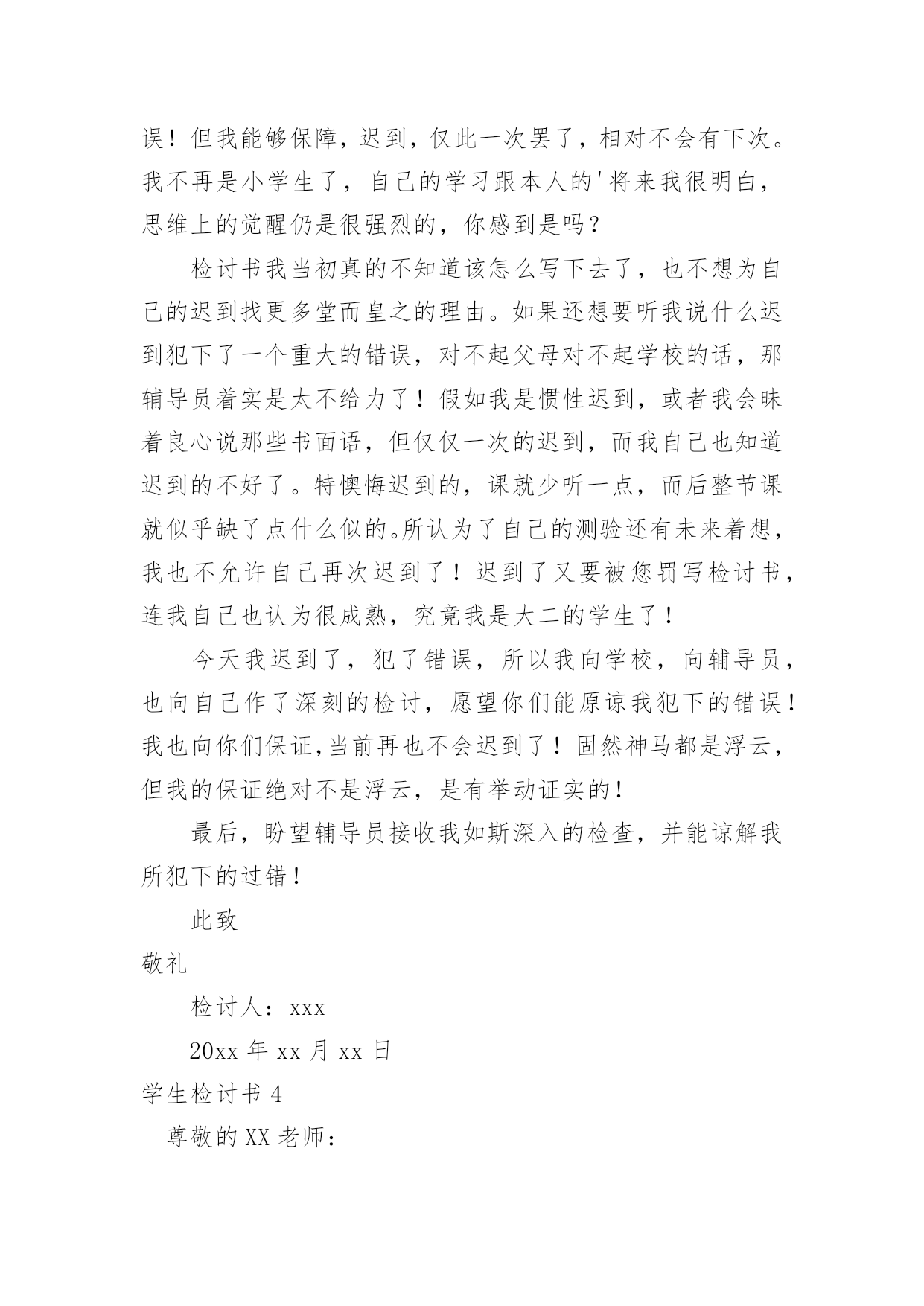 误！但我能够保障，迟到，仅此一次罢了，相对不会有下次。我不再是小学生了，自己的学习跟本人的'将来我很明白，思维上的觉醒仍是很强烈的，你感到是吗？

检讨书我当初真的不知道该怎么写下去了，也不想为自己的迟到找更多堂而皇之的理由。如果还想要听我说什么迟到犯下了一个重大的错误，对不起父母对不起学校的话，那辅导员着实是太不给力了！假如我是惯性迟到，或者我会昧着良心说那些书面语，但仅仅一次的迟到，而我自己也知道迟到的不好了。特懊悔迟到的，课就少听一点，而后整节课就似乎缺了点什么似的。所认为了自己的测验还有未来着想，我也不允许自己再次迟到了！迟到了又要被您罚写检讨书，连我自己也认为很成熟，究竟我是大二的学生了！

今天我迟到了，犯了错误，所以我向学校，向辅导员，也向自己作了深刻的检讨，愿望你们能原谅我犯下的错误！我也向你们保证，当前再也不会迟到了！固然神马都是浮云，但我的保证绝对不是浮云，是有举动证实的！

最后，盼望辅导员接收我如斯深入的检查，并能谅解我所犯下的过错！

此致

敬礼

检讨人：xxx

20xx 年 xx 月 xx 日

学生检讨书 4

尊敬的 XX 老师：